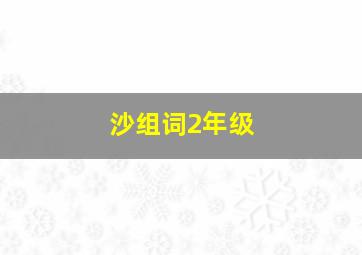 沙组词2年级